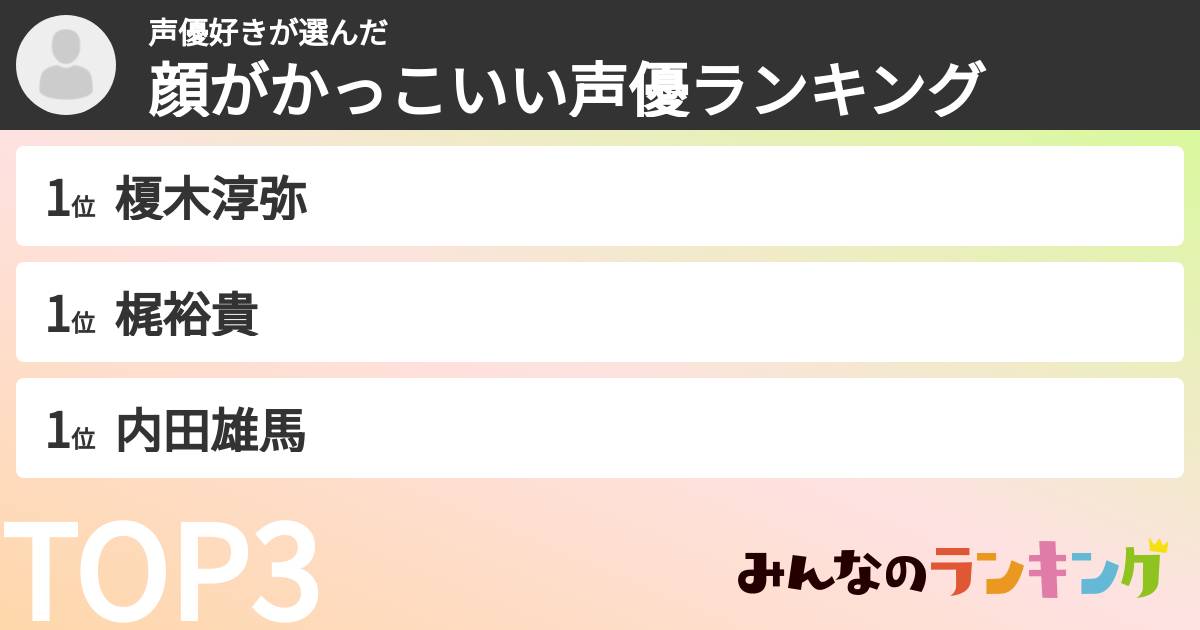 声優好きが選んだ
顔がかっこいい声優ランキング

1位 榎木淳弥

1位 梶裕貴

1位 内田雄馬

TOP3

みんなのランキング